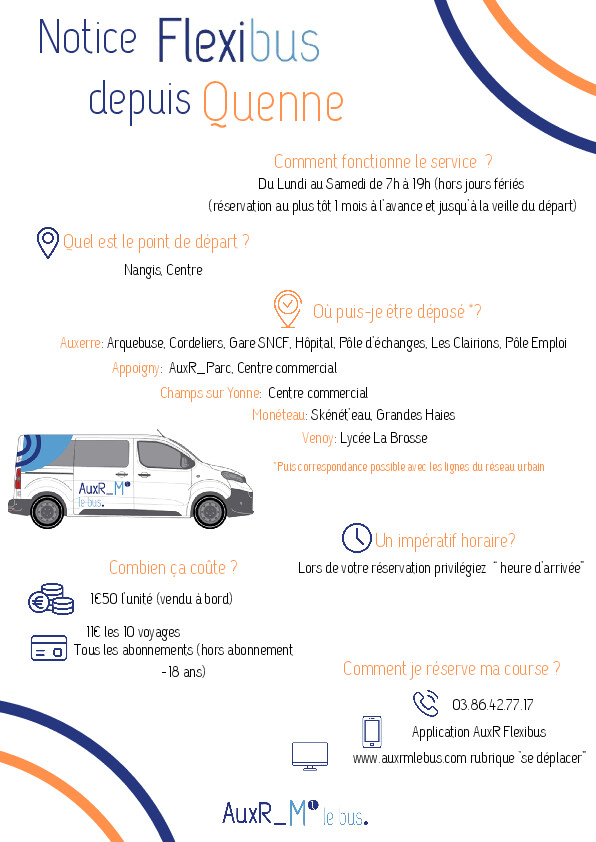 Notice Flexibus
depuis Quenne

Comment fonctionne le service ?
Du Lundi au Samedi de 7h à 19h (hors jours fériés (réservation au plus tôt 1 mois à l'avance et jusqu'à la veille du départ)

Quel est le point de départ ?
Nangis, Centre

Où puis-je être déposé *?
Auxerre: Arquebuse, Cordeliers, Gare SNCF, Hôpital, Pôle d'échanges, Les Clairions, Pôle Emploi
Appoigny: AuxR_Parc, Centre commercial
Champs sur Yonne: Centre commercial
Monéteau: Skénét'eau, Grandes Haies
Venoy: Lycée La Brosse
*Puis correspondance possible avec les lignes du réseau urbain

AuxR_M le bus.

Un impératif horaire?
Lors de votre réservation privilégiez " heure d'arrivée"

Combien ça coûte ?
1€50 l'unité (vendu à bord)
11€ les 10 voyages
Tous les abonnements (hors abonnement -18 ans)

Comment je réserve ma course ?
03.86.42.77.17
Application AuxR Flexibus
www.auxrmlebus.com rubrique "se déplacer"

AuxR_M le bus.